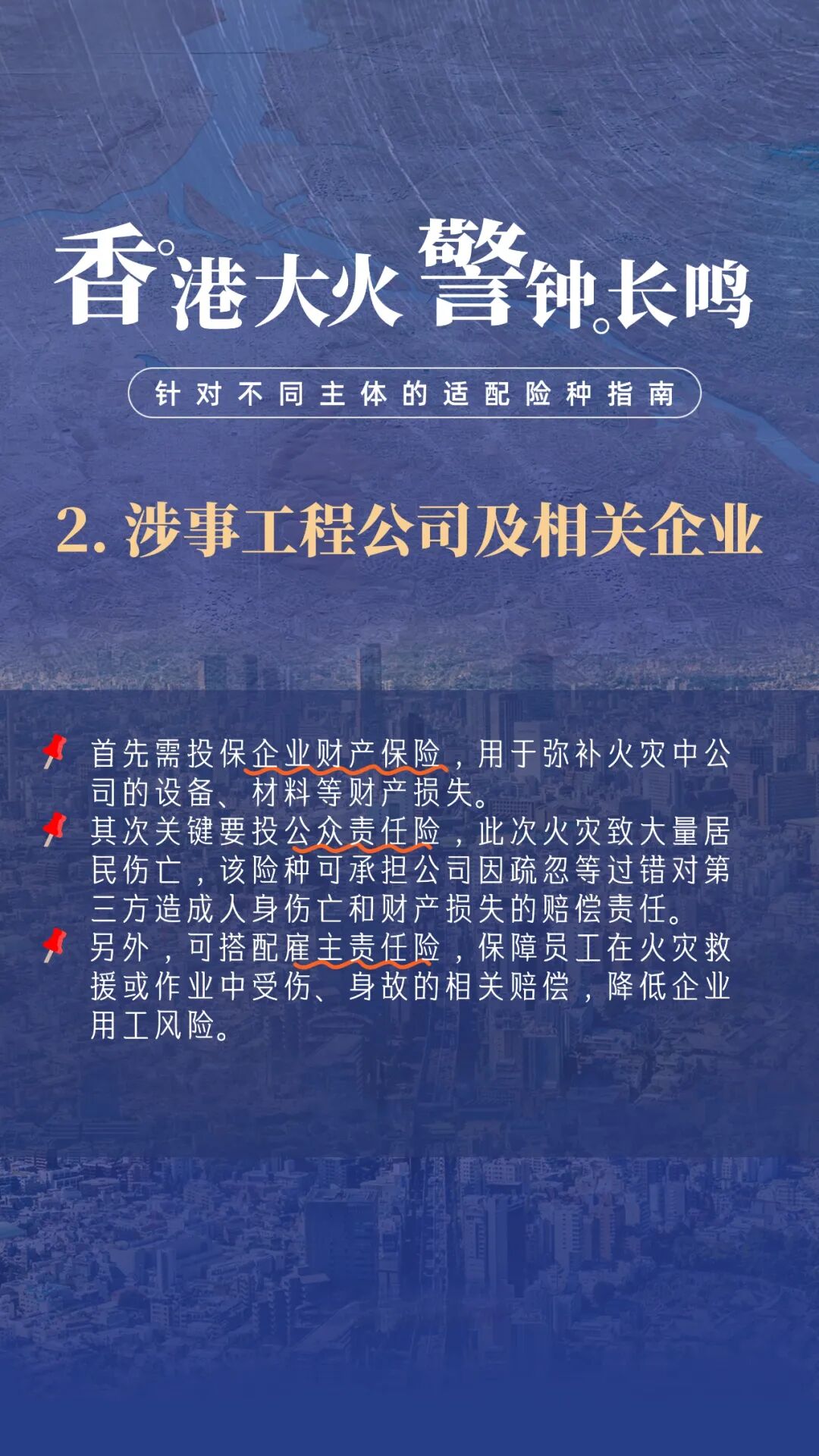 香港大火 警钟长鸣

针对不同主体的适配险种指南

2. 涉事工程公司及相关企业

首先需投保企业财产保险，用于弥补火灾中公司的设备、材料等财产损失。

其次关键要投公众责任险，此次火灾致大量居民伤亡，该险种可承担公司因疏忽等过错对第三方造成人身伤亡和财产损失的赔偿责任。

另外，可搭配雇主责任险，保障员工在火灾救援或作业中受伤、身故的相关赔偿，降低企业用工风险。